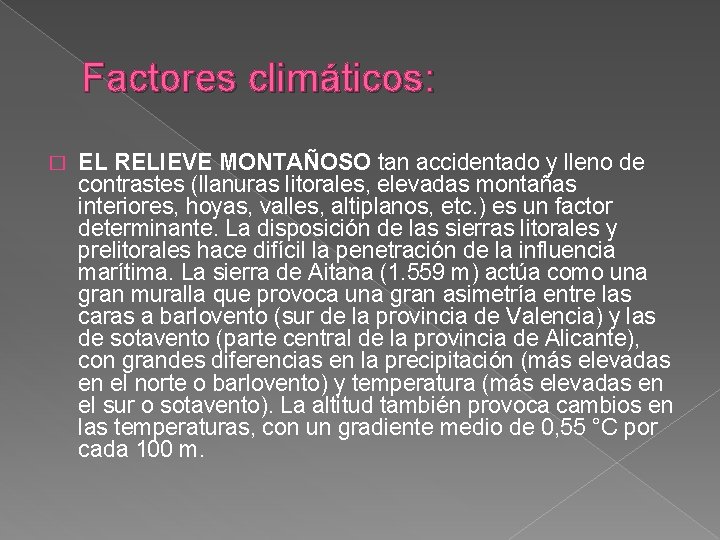 Factores climáticos:

EL RELIEVE MONTAÑOSO tan accidentado y lleno de contrastes (llanuras litorales, elevadas montañas interiores, hoyas, valles, altiplanos, etc.) es un factor determinante. La disposición de las sierras litorales y prelitorales hace difícil la penetración de la influencia marítima. La sierra de Aitana (1.559 m) actúa como una gran muralla que provoca una gran asimetría entre las caras a barlovento (sur de la provincia de Valencia) y las de sotavento (parte central de la provincia de Alicante), con grandes diferencias en la precipitación (más elevadas en el norte o barlovento) y temperatura (más elevadas en el sur o sotavento). La altitud también provoca cambios en las temperaturas, con un gradiente medio de 0,55 °C por cada 100 m.